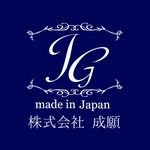 JG

made in Japan
株式会社 成願